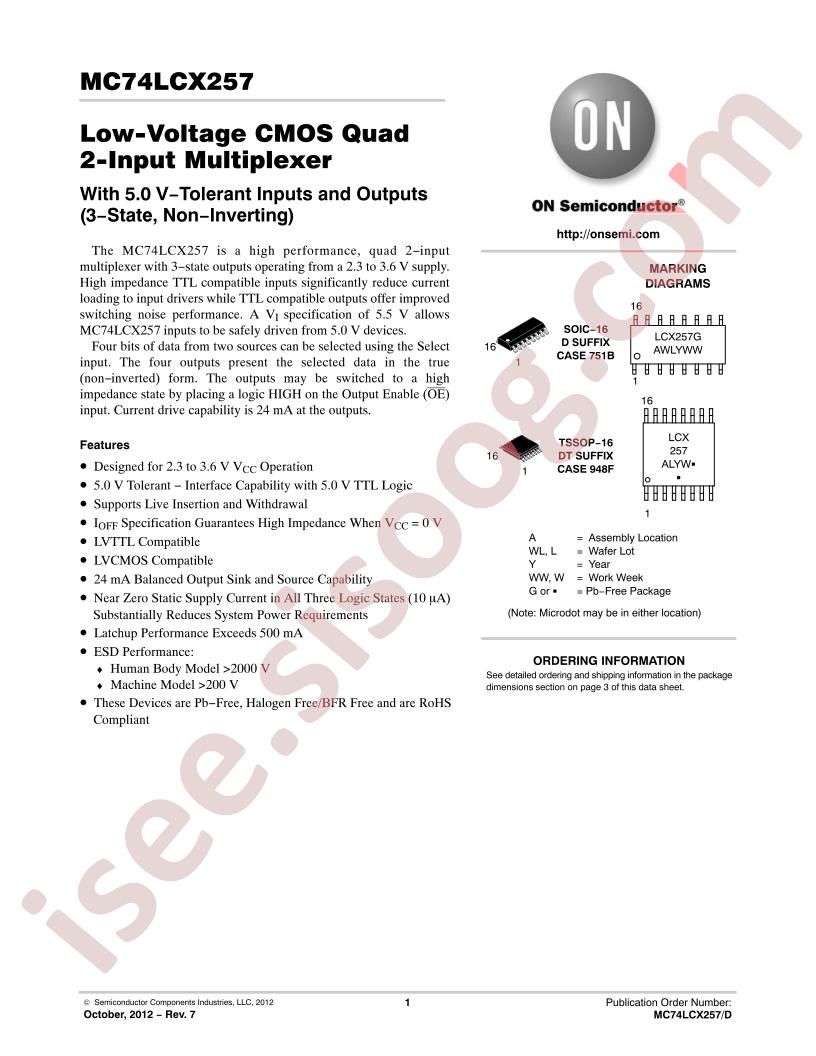 MC74LCX257

Low-Voltage CMOS Quad 2-Input Multiplexer

With 5.0 V−Tolerant Inputs and Outputs (3−State, Non−Inverting)

The MC74LCX257 is a high performance, quad 2−input multiplexer with 3−state outputs operating from a 2.3 to 3.6 V supply. High impedance TTL compatible inputs significantly reduce current loading to input drivers while TTL compatible outputs offer improved switching noise performance. A $V_I$ specification of 5.5 V allows MC74LCX257 inputs to be safely driven from 5.0 V devices.

Four bits of data from two sources can be selected using the Select input. The four outputs present the selected data in the true (non−inverted) form. The outputs may be switched to a high impedance state by placing a logic HIGH on the Output Enable ($\overline{OE}$) input. Current drive capability is 24 mA at the outputs.

Features

• Designed for 2.3 to 3.6 V $V_{CC}$ Operation
• 5.0 V Tolerant − Interface Capability with 5.0 V TTL Logic
• Supports Live Insertion and Withdrawal
• $I_{OFF}$ Specification Guarantees High Impedance When $V_{CC}$ = 0 V
• LVTTL Compatible
• LVCMOS Compatible
• 24 mA Balanced Output Sink and Source Capability
• Near Zero Static Supply Current in All Three Logic States (10 μA) Substantially Reduces System Power Requirements
• Latchup Performance Exceeds 500 mA
• ESD Performance:
♦ Human Body Model >2000 V
♦ Machine Model >200 V
• These Devices are Pb−Free, Halogen Free/BFR Free and are RoHS Compliant

ON

ON Semiconductor®

http://onsemi.com

MARKING DIAGRAMS

16
1
SOIC−16
D SUFFIX
CASE 751B

16
LCX257G
AWLYWW
1

16
1
TSSOP−16
DT SUFFIX
CASE 948F

16
LCX
257
ALYW▪
▪
1

A = Assembly Location
WL, L = Wafer Lot
Y = Year
WW, W = Work Week
G or ▪ = Pb−Free Package

(Note: Microdot may be in either location)

ORDERING INFORMATION

See detailed ordering and shipping information in the package dimensions section on page 3 of this data sheet.

© Semiconductor Components Industries, LLC, 2012
October, 2012 − Rev. 7

1

Publication Order Number:
MC74LCX257/D

isee.sisoog.com